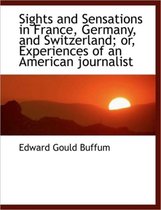 Sights and Sensations in France, Germany, and Switzerland; or, Experiences of an American journalist

Edward Gould Buffum